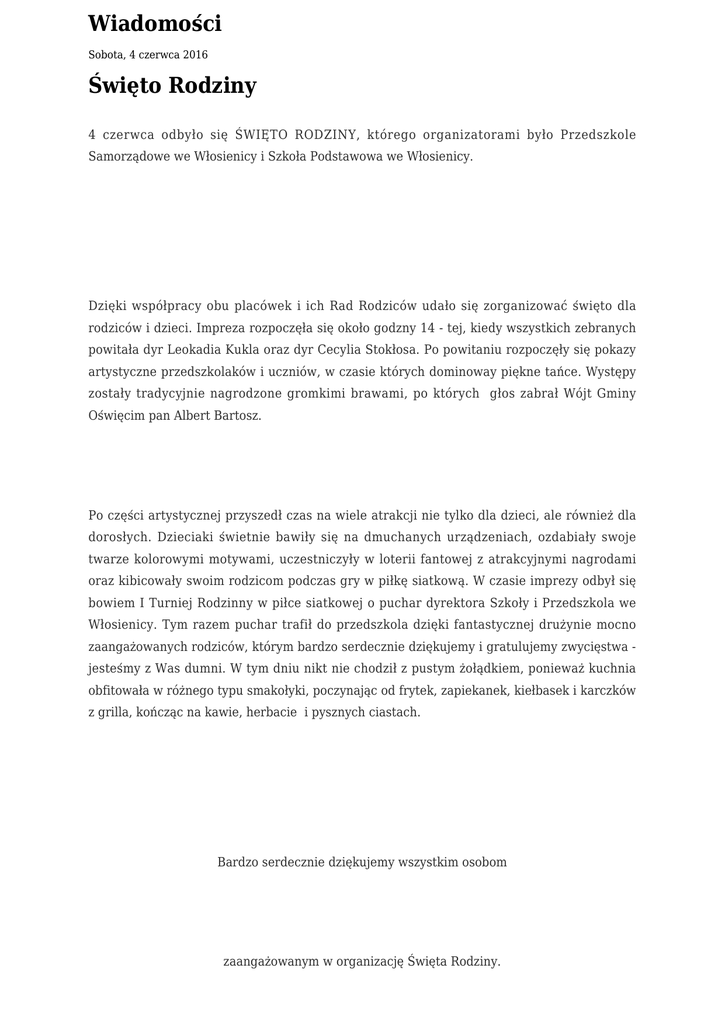 Wiadomości

Sobota, 4 czerwca 2016

Święto Rodziny

4 czerwca odbyło się ŚWIĘTO RODZINY, którego organizatorami było Przedszkole Samorządowe we Włosienicy i Szkoła Podstawowa we Włosienicy.

Dzięki współpracy obu placówek i ich Rad Rodziców udało się zorganizować święto dla rodziców i dzieci. Impreza rozpoczęła się około godzny 14 - tej, kiedy wszystkich zebranych powitała dyr Leokadia Kukla oraz dyr Cecylia Stokłosa. Po powitaniu rozpoczęły się pokazy artystyczne przedszkolaków i uczniów, w czasie których dominoway piękne tańce. Występy zostały tradycyjnie nagrodzone gromkimi brawami, po których głos zabrał Wójt Gminy Oświęcim pan Albert Bartosz.

Po części artystycznej przyszedł czas na wiele atrakcji nie tylko dla dzieci, ale również dla dorosłych. Dzieciaki świetnie bawiły się na dmuchanych urządzeniach, ozdabiały swoje twarze kolorowymi motywami, uczestniczyły w loterii fantowej z atrakcyjnymi nagrodami oraz kibicowały swoim rodzicom podczas gry w piłkę siatkową. W czasie imprezy odbył się bowiem I Turniej Rodzinny w piłce siatkowej o puchar dyrektora Szkoły i Przedszkola we Włosienicy. Tym razem puchar trafił do przedszkola dzięki fantastycznej drużynie mocno zaangażowanych rodziców, którym bardzo serdecznie dziękujemy i gratulujemy zwycięstwa - jesteśmy z Was dumni. W tym dniu nikt nie chodził z pustym żołądkiem, ponieważ kuchnia obfitowała w różnego typu smakołyki, poczynając od frytek, zapiekanek, kiełbasek i karczków z grilla, kończąc na kawie, herbacie i pysznych ciastach.

Bardzo serdecznie dziękujemy wszystkim osobom

zaangażowanym w organizację Święta Rodziny.